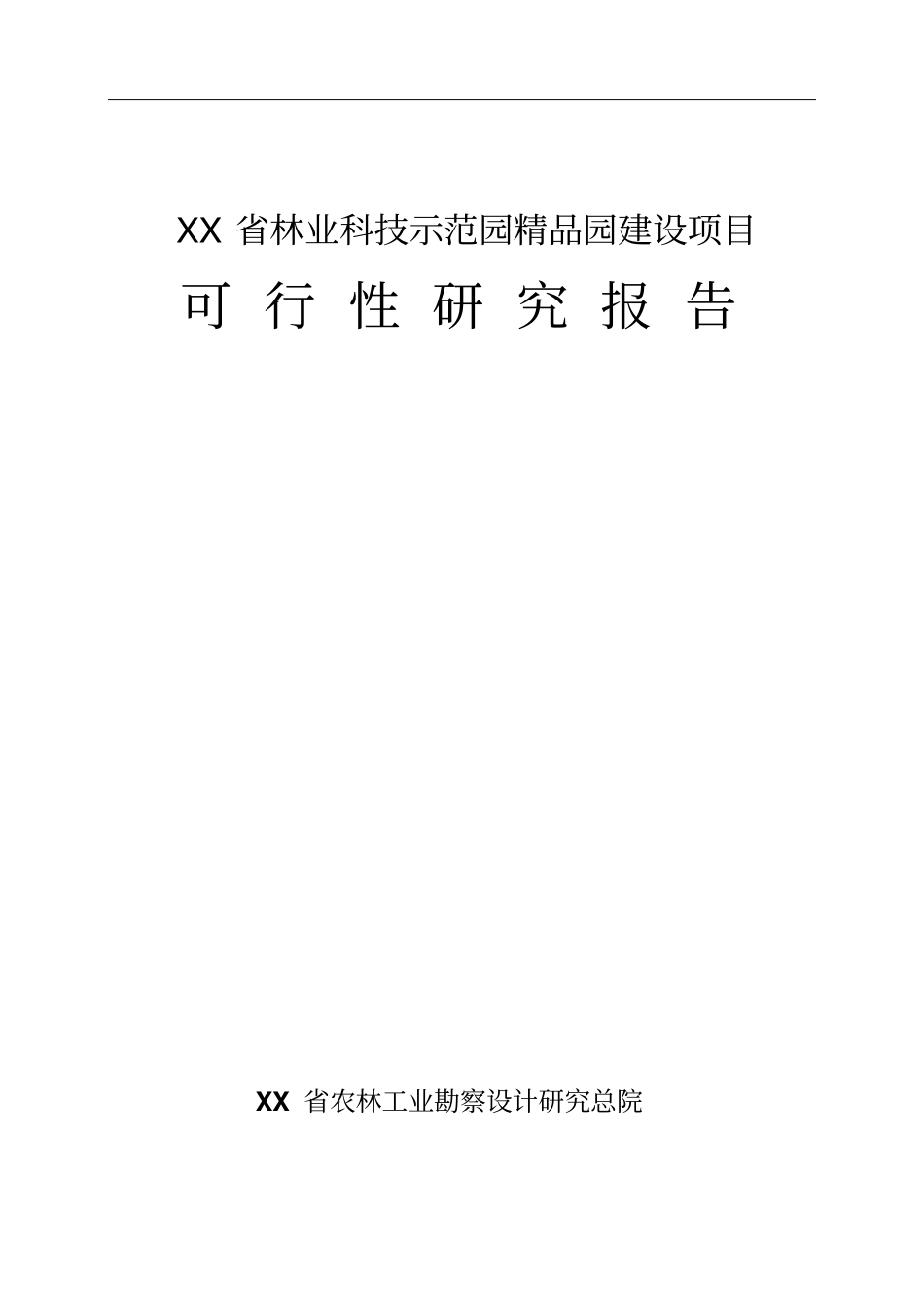 XX 省林业科技示范园精品园建设项目

可 行 性 研 究 报 告

XX 省农林工业勘察设计研究总院